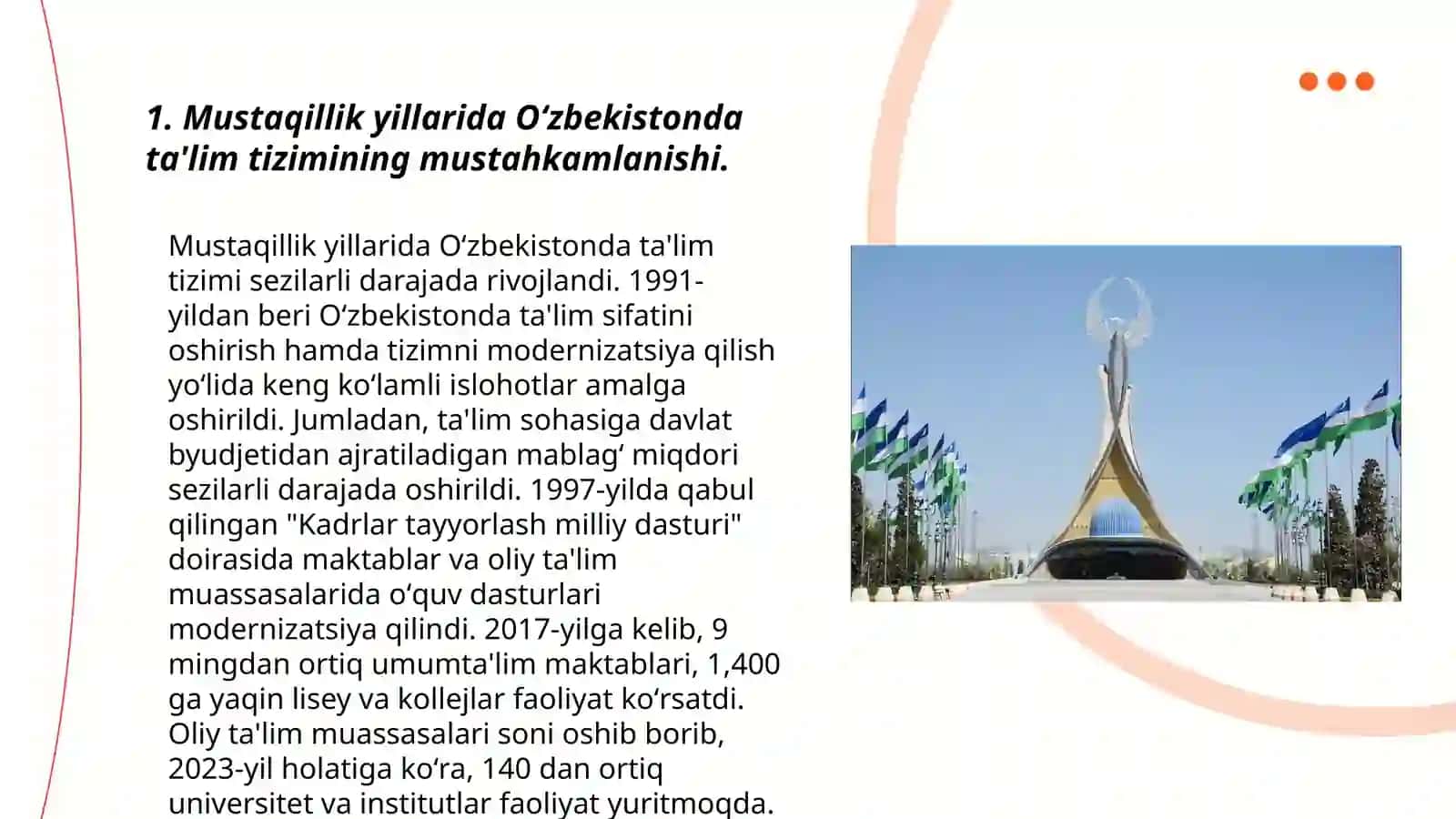 1. Mustaqillik yillarida Oʻzbekistonda ta'lim tizimining mustahkamlanishi.

Mustaqillik yillarida Oʻzbekistonda ta'lim tizimi sezilarli darajada rivojlandi. 1991-yildan beri Oʻzbekistonda ta'lim sifatini oshirish hamda tizimni modernizatsiya qilish yoʻlida keng koʻlamli islohotlar amalga oshirildi. Jumladan, ta'lim sohasiga davlat byudjetidan ajratiladigan mablagʻ miqdori sezilarli darajada oshirildi. 1997-yilda qabul qilingan "Kadrlar tayyorlash milliy dasturi" doirasida maktablar va oliy ta'lim muassasalarida oʻquv dasturlari modernizatsiya qilindi. 2017-yilga kelib, 9 mingdan ortiq umumta'lim maktablari, 1,400 ga yaqin lisey va kollejlar faoliyat koʻrsatdi. Oliy ta'lim muassasalari soni oshib borib, 2023-yil holatiga koʻra, 140 dan ortiq universitet va institutlar faoliyat yuritmoqda.